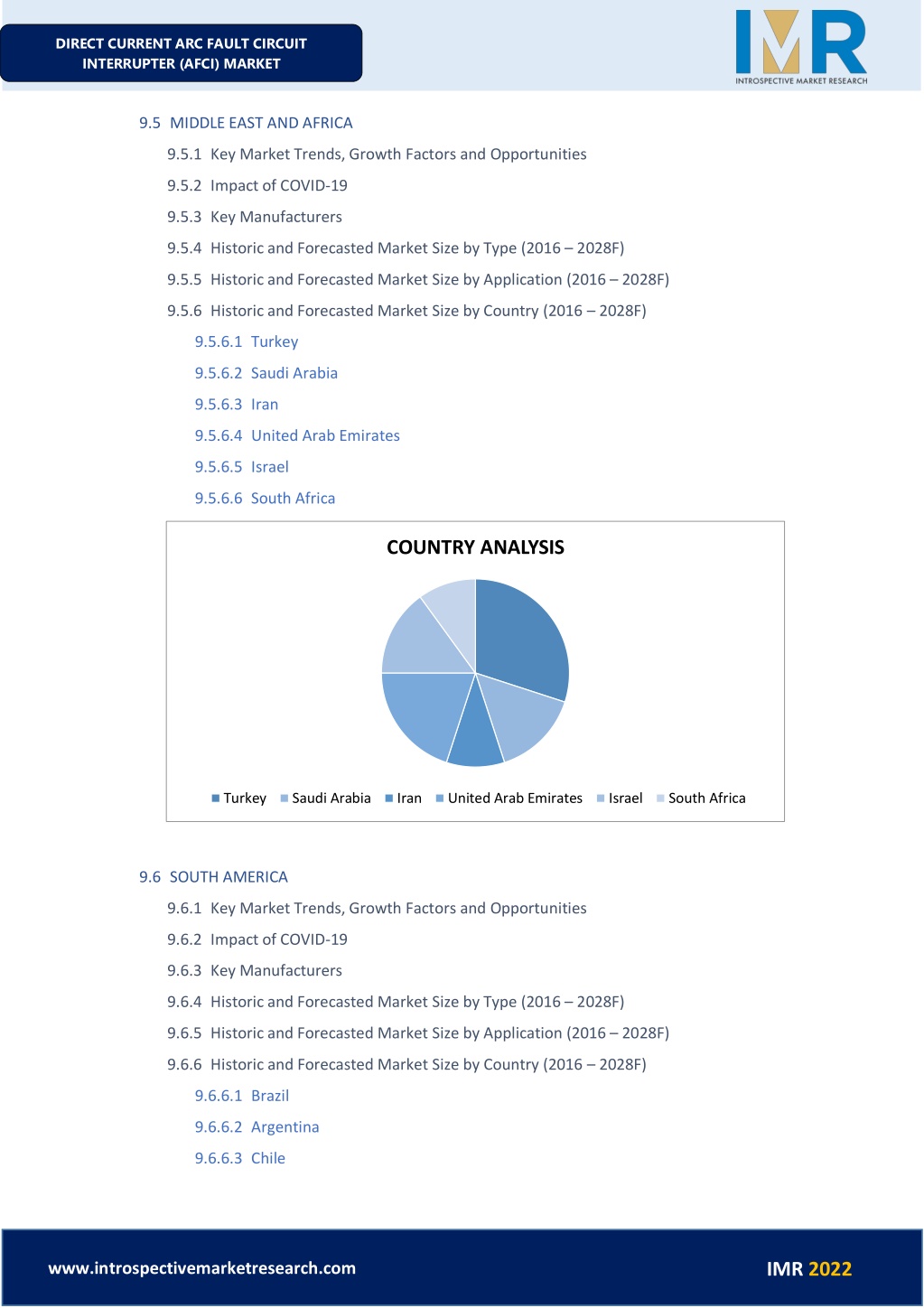 DIRECT CURRENT ARC FAULT CIRCUIT INTERRUPTER (AFCI) MARKET

IMR
INTROSPECTIVE MARKET RESEARCH

9.5 MIDDLE EAST AND AFRICA

9.5.1 Key Market Trends, Growth Factors and Opportunities

9.5.2 Impact of COVID-19

9.5.3 Key Manufacturers

9.5.4 Historic and Forecasted Market Size by Type (2016 – 2028F)

9.5.5 Historic and Forecasted Market Size by Application (2016 – 2028F)

9.5.6 Historic and Forecasted Market Size by Country (2016 – 2028F)

9.5.6.1 Turkey

9.5.6.2 Saudi Arabia

9.5.6.3 Iran

9.5.6.4 United Arab Emirates

9.5.6.5 Israel

9.5.6.6 South Africa

COUNTRY ANALYSIS

Turkey Saudi Arabia Iran United Arab Emirates Israel South Africa

9.6 SOUTH AMERICA

9.6.1 Key Market Trends, Growth Factors and Opportunities

9.6.2 Impact of COVID-19

9.6.3 Key Manufacturers

9.6.4 Historic and Forecasted Market Size by Type (2016 – 2028F)

9.6.5 Historic and Forecasted Market Size by Application (2016 – 2028F)

9.6.6 Historic and Forecasted Market Size by Country (2016 – 2028F)

9.6.6.1 Brazil

9.6.6.2 Argentina

9.6.6.3 Chile

www.introspectivemarketresearch.com

IMR 2022